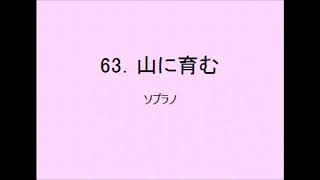 63. 山に育む

ソプラノ